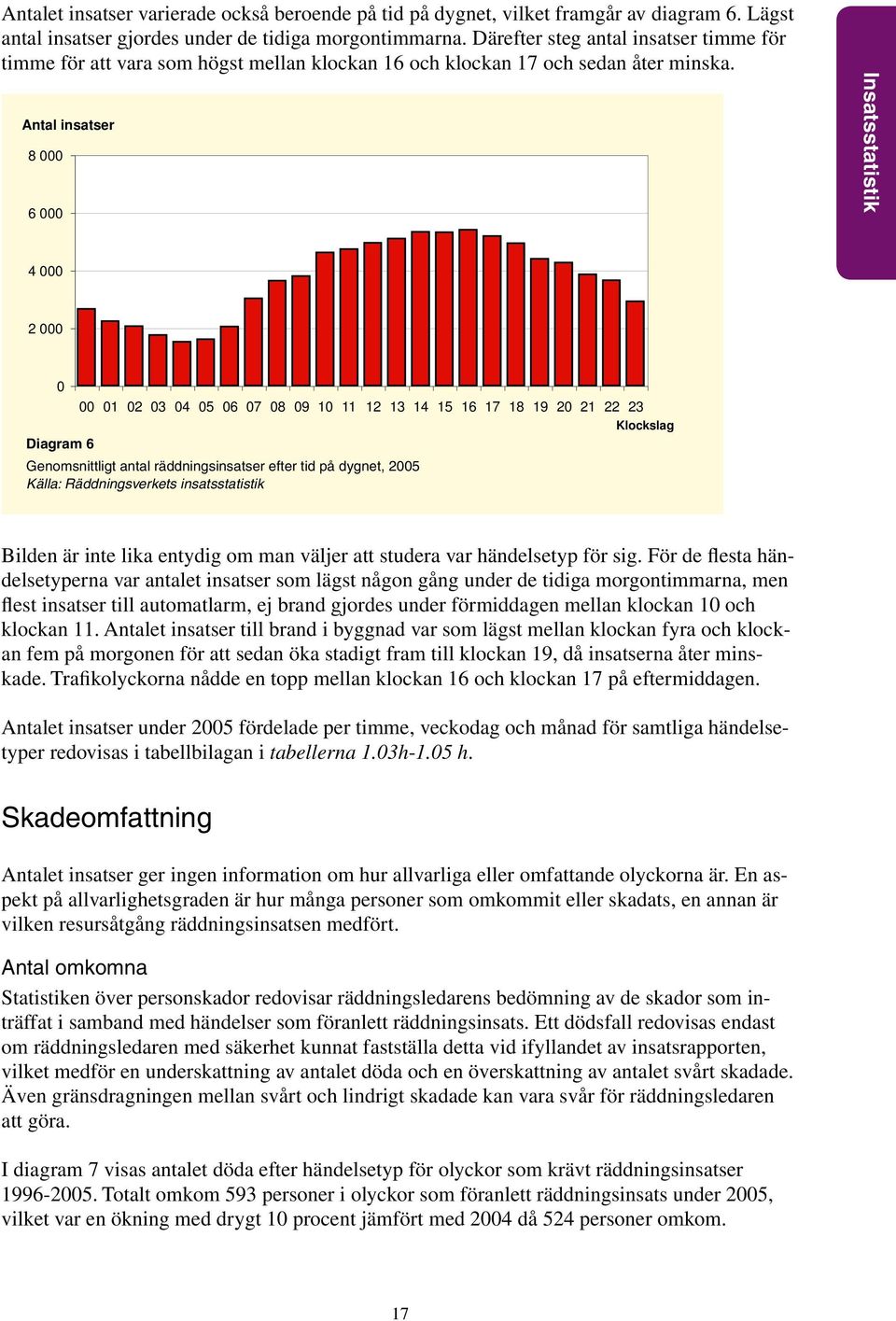 Antalet insatser varierade också beroende på tid på dygnet, vilket framgår av diagram 6. Lägst antal insatser gjordes under de tidiga morgontimmarna. Därefter steg antal insatser timme för timme för att vara som högst mellan klockan 16 och klockan 17 och sedan åter minska.

Insatsstatistik

Antal insatser

8 000

6 000

4 000

2 000

0

00 01 02 03 04 05 06 07 08 09 10 11 12 13 14 15 16 17 18 19 20 21 22 23

Klockslag

Diagram 6

Genomsnittligt antal räddningsinsatser efter tid på dygnet, 2005

Källa: Räddningsverkets insatsstatistik

Bilden är inte lika entydig om man väljer att studera var händelsetyp för sig. För de flesta händelsetyperna var antalet insatser som lägst någon gång under de tidiga morgontimmarna, men flest insatser till automatlarm, ej brand gjordes under förmiddagen mellan klockan 10 och klockan 11. Antalet insatser till brand i byggnad var som lägst mellan klockan fyra och klockan fem på morgonen för att sedan öka stadigt fram till klockan 19, då insatserna åter minskade. Trafikolyckorna nådde en topp mellan klockan 16 och klockan 17 på eftermiddagen.

Antalet insatser under 2005 fördelade per timme, veckodag och månad för samtliga händelsetyper redovisas i tabellbilagan i tabellerna 1.03h-1.05 h.

Skadeomfattning

Antalet insatser ger ingen information om hur allvarliga eller omfattande olyckorna är. En aspekt på allvarlighetsgraden är hur många personer som omkommit eller skadats, en annan är vilken resursåtgång räddningsinsatsen medfört.

Antal omkomna

Statistiken över personskador redovisar räddningsledarens bedömning av de skador som inträffat i samband med händelser som föranlett räddningsinsats. Ett dödsfall redovisas endast om räddningsledaren med säkerhet kunnat fastställa detta vid ifyllandet av insatsrapporten, vilket medför en underskattning av antalet döda och en överskattning av antalet svårt skadade. Även gränsdragningen mellan svårt och lindrigt skadade kan vara svår för räddningsledaren att göra.

I diagram 7 visas antalet döda efter händelsetyp för olyckor som krävt räddningsinsatser 1996-2005. Totalt omkom 593 personer i olyckor som föranlett räddningsinsats under 2005, vilket var en ökning med drygt 10 procent jämfört med 2004 då 524 personer omkom.

17